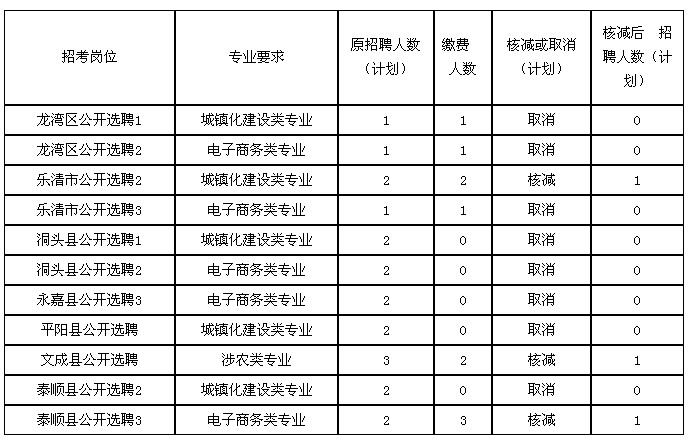 | 招考岗位 | 专业要求 | 原招聘人数（计划） | 缴费人数 | 核减或取消（计划） | 核减后 招聘人数（计划） |
|---|---|---|---|---|---|
| 龙湾区公开选聘1 | 城镇化建设类专业 | 1 | 1 | 取消 | 0 |
| 龙湾区公开选聘2 | 电子商务类专业 | 1 | 1 | 取消 | 0 |
| 乐清市公开选聘2 | 城镇化建设类专业 | 2 | 2 | 核减 | 1 |
| 乐清市公开选聘3 | 电子商务类专业 | 1 | 1 | 取消 | 0 |
| 洞头县公开选聘1 | 城镇化建设类专业 | 2 | 0 | 取消 | 0 |
| 洞头县公开选聘2 | 电子商务类专业 | 2 | 0 | 取消 | 0 |
| 永嘉县公开选聘3 | 电子商务类专业 | 2 | 0 | 取消 | 0 |
| 平阳县公开选聘 | 城镇化建设类专业 | 2 | 0 | 取消 | 0 |
| 文成县公开选聘 | 涉农类专业 | 3 | 2 | 核减 | 1 |
| 泰顺县公开选聘2 | 城镇化建设类专业 | 2 | 0 | 取消 | 0 |
| 泰顺县公开选聘3 | 电子商务类专业 | 2 | 3 | 核减 | 1 |